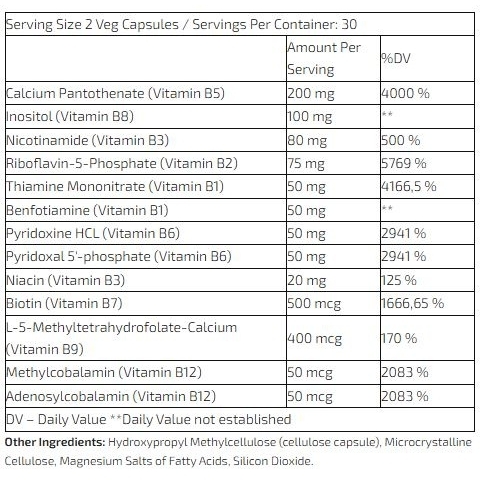 Serving Size 2 Veg Capsules / Servings Per Container: 30

| | Amount Per Serving | %DV |
|---|---|---|
| Calcium Pantothenate (Vitamin B5) | 200 mg | 4000 % |
| Inositol (Vitamin B8) | 100 mg | ** |
| Nicotinamide (Vitamin B3) | 80 mg | 500 % |
| Riboflavin-5-Phosphate (Vitamin B2) | 75 mg | 5769 % |
| Thiamine Mononitrate (Vitamin B1) | 50 mg | 4166,5 % |
| Benfotiamine (Vitamin B1) | 50 mg | ** |
| Pyridoxine HCL (Vitamin B6) | 50 mg | 2941 % |
| Pyridoxal 5'-phosphate (Vitamin B6) | 50 mg | 2941 % |
| Niacin (Vitamin B3) | 20 mg | 125 % |
| Biotin (Vitamin B7) | 500 mcg | 1666,65 % |
| L-5-Methyltetrahydrofolate-Calcium (Vitamin B9) | 400 mcg | 170 % |
| Methylcobalamin (Vitamin B12) | 50 mcg | 2083 % |
| Adenosylcobalamin (Vitamin B12) | 50 mcg | 2083 % |

DV – Daily Value **Daily Value not established

Other Ingredients: Hydroxypropyl Methylcellulose (cellulose capsule), Microcrystalline Cellulose, Magnesium Salts of Fatty Acids, Silicon Dioxide.